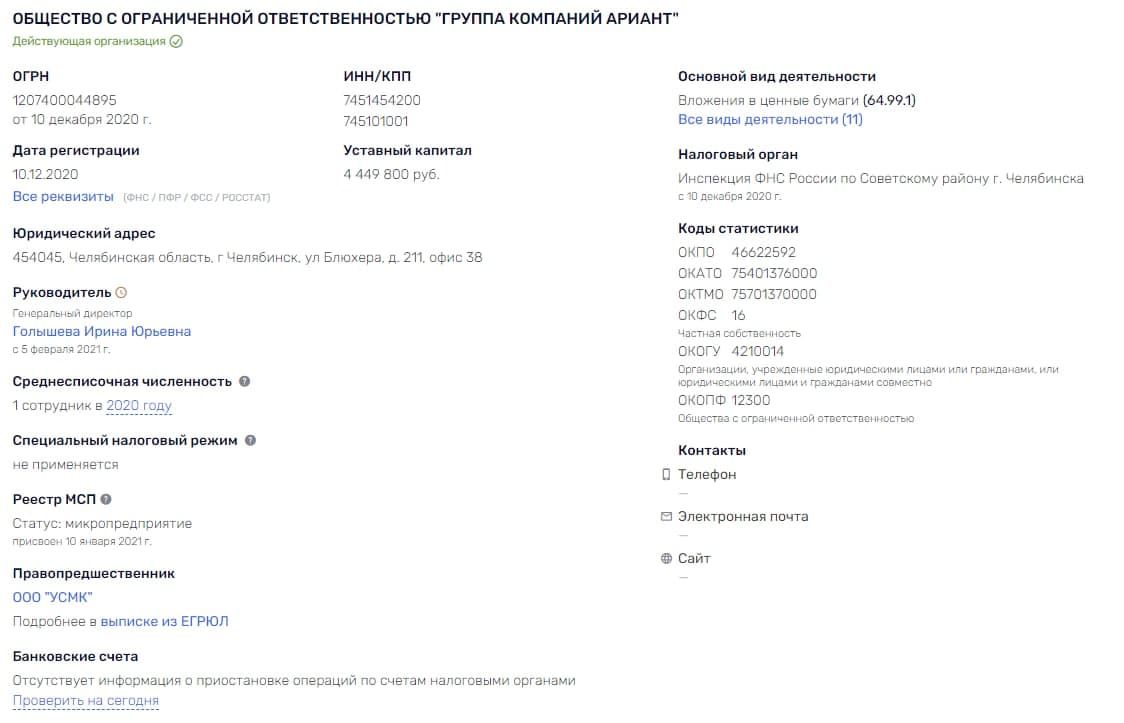 ОБЩЕСТВО С ОГРАНИЧЕННОЙ ОТВЕТСТВЕННОСТЬЮ "ГРУППА КОМПАНИЙ АРИАНТ"
Действующая организация

ОГРН
1207400044895
от 10 декабря 2020 г.

ИНН/КПП
7451454200
745101001

Дата регистрации
10.12.2020

Уставный капитал
4 449 800 руб.

Все реквизиты (ФНС / ПФР / ФСС / РОССТАТ)

Юридический адрес
454045, Челябинская область, г Челябинск, ул Блюхера, д. 211, офис 38

Руководитель
Генеральный директор
Голышева Ирина Юрьевна
с 5 февраля 2021 г.

Среднесписочная численность
1 сотрудник в 2020 году

Специальный налоговый режим
не применяется

Реестр МСП
Статус: микропредприятие
присвоен 10 января 2021 г.

Правопредшественник
ООО "УСМК"
Подробнее в выписке из ЕГРЮЛ

Банковские счета
Отсутствует информация о приостановке операций по счетам налоговыми органами
Проверить на сегодня

Основной вид деятельности
Вложения в ценные бумаги (64.99.1)
Все виды деятельности (11)

Налоговый орган
Инспекция ФНС России по Советскому району г. Челябинска
с 10 декабря 2020 г.

Коды статистики
ОКПО 46622592
ОКАТО 75401376000
ОКТМО 75701370000
ОКФС 16
Частная собственность
ОКОГУ 4210014
Организации, учрежденные юридическими лицами или гражданами, или юридическими лицами и гражданами совместно
ОКОПФ 12300
Общества с ограниченной ответственностью

Контакты
Телефон
—
Электронная почта
—
Сайт
—